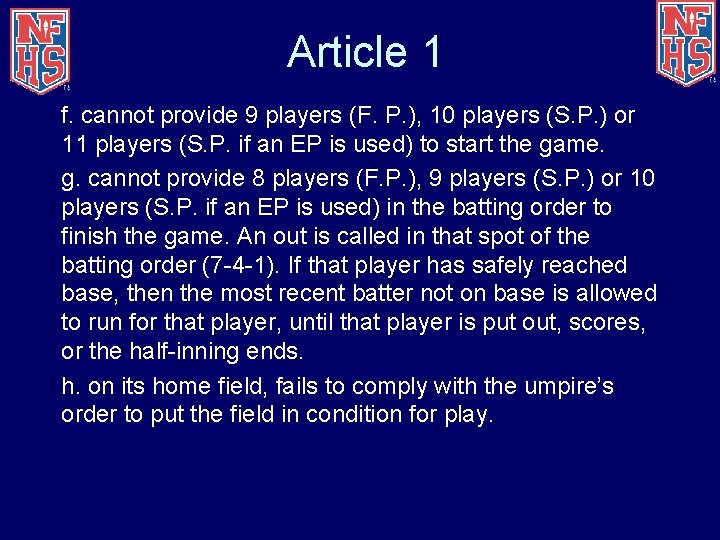 NFHS

Article 1

NFHS

f. cannot provide 9 players (F. P.), 10 players (S.P.) or 11 players (S.P. if an EP is used) to start the game.

g. cannot provide 8 players (F.P.), 9 players (S.P.) or 10 players (S.P. if an EP is used) in the batting order to finish the game. An out is called in that spot of the batting order (7-4-1). If that player has safely reached base, then the most recent batter not on base is allowed to run for that player, until that player is put out, scores, or the half-inning ends.

h. on its home field, fails to comply with the umpire's order to put the field in condition for play.